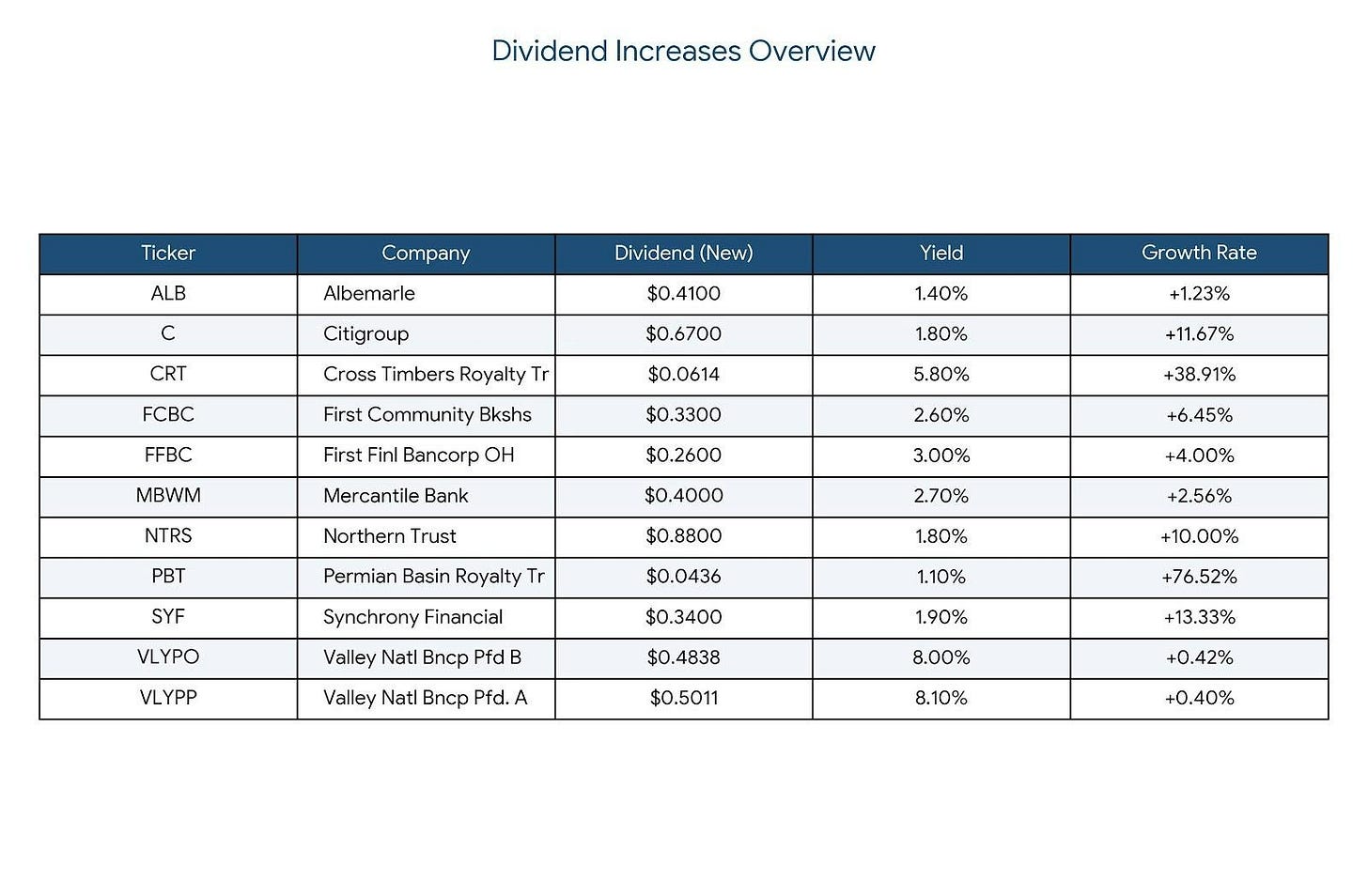 Dividend Increases Overview

| Ticker | Company | Dividend (New) | Yield | Growth Rate |
|---|---|---|---|---|
| ALB | Albemarle | \$0.4100 | 1.40% | +1.23% |
| C | Citigroup | \$0.6700 | 1.80% | +11.67% |
| CRT | Cross Timbers Royalty Tr | \$0.0614 | 5.80% | +38.91% |
| FCBC | First Community Bkshs | \$0.3300 | 2.60% | +6.45% |
| FFBC | First Finl Bancorp OH | \$0.2600 | 3.00% | +4.00% |
| MBWM | Mercantile Bank | \$0.4000 | 2.70% | +2.56% |
| NTRS | Northern Trust | \$0.8800 | 1.80% | +10.00% |
| PBT | Permian Basin Royalty Tr | \$0.0436 | 1.10% | +76.52% |
| SYF | Synchrony Financial | \$0.3400 | 1.90% | +13.33% |
| VLYPO | Valley Natl Bncp Pfd B | \$0.4838 | 8.00% | +0.42% |
| VLYPP | Valley Natl Bncp Pfd. A | \$0.5011 | 8.10% | +0.40% |